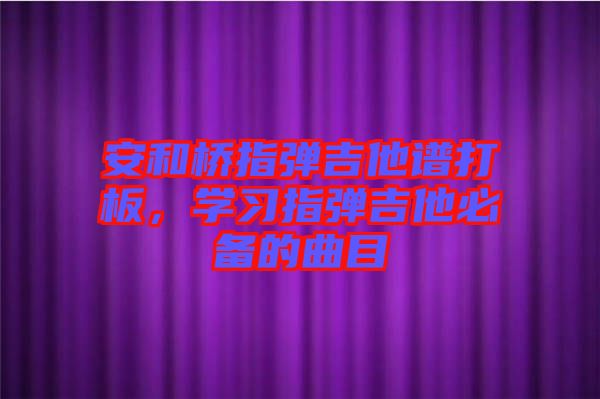 安和桥指弹吉他谱打板，学习指弹吉他必备的曲目